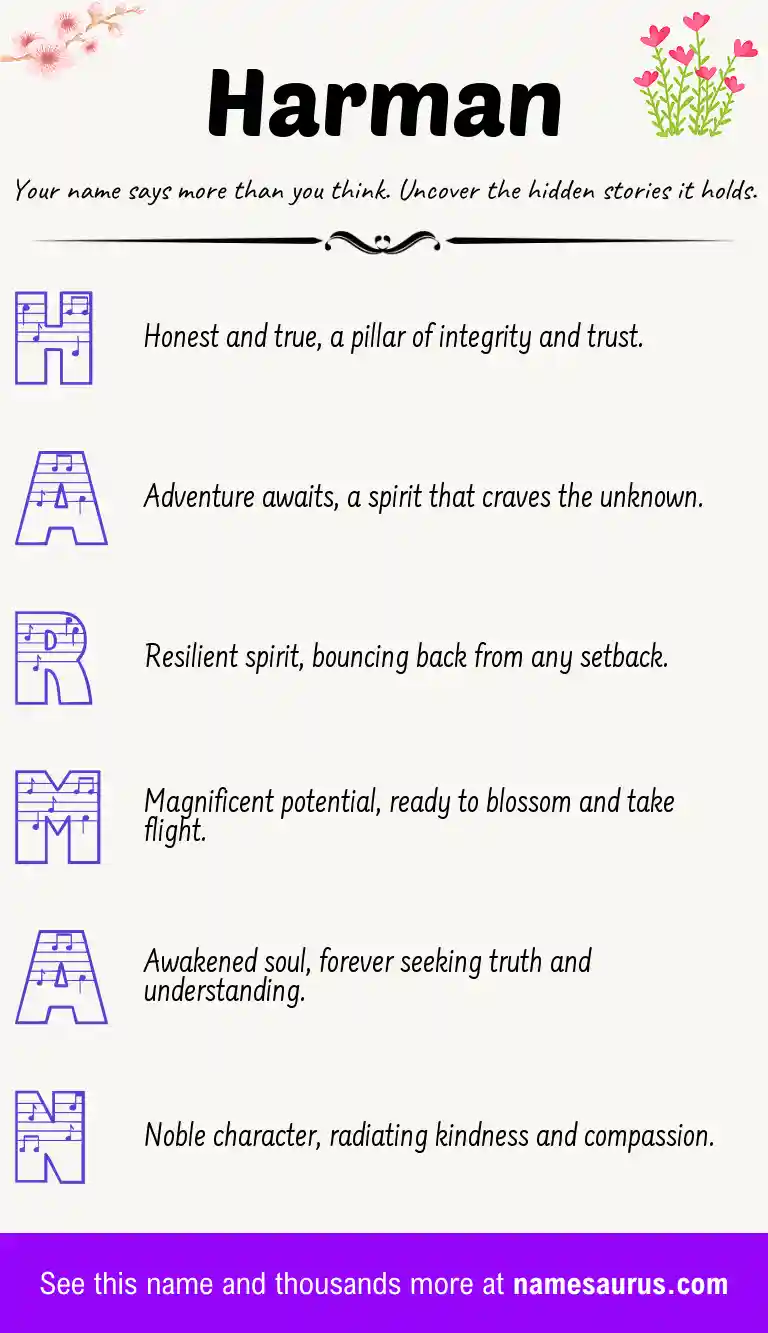 Harman

Your name says more than you think. Uncover the hidden stories it holds.

H Honest and true, a pillar of integrity and trust.

A Adventure awaits, a spirit that craves the unknown.

R Resilient spirit, bouncing back from any setback.

M Magnificent potential, ready to blossom and take flight.

A Awakened soul, forever seeking truth and understanding.

N Noble character, radiating kindness and compassion.

See this name and thousands more at namesaurus.com